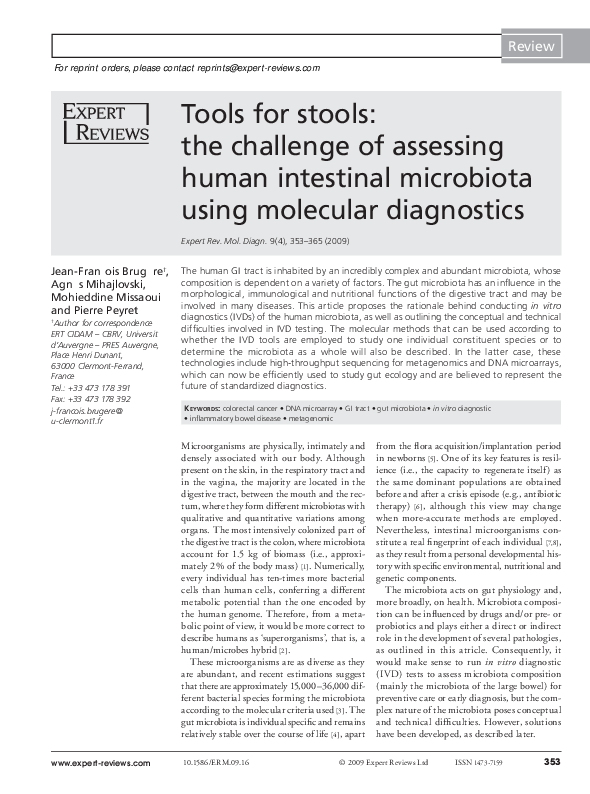 Review

For reprint orders, please contact reprints@expert-reviews.com

EXPERT REVIEWS

Tools for stools: the challenge of assessing human intestinal microbiota using molecular diagnostics

Expert Rev. Mol. Diagn. 9(4), 353–365 (2009)

Jean-Fran ois Brug re†, Agn s Mihajlovski, Mohieddine Missaoui and Pierre Peyret

†Author for correspondence
ERT CIDAM – CBRV, Universit d'Auvergne – PRES Auvergne, Place Henri Dunant, 63000 Clermont-Ferrand, France
Tel.: +33 473 178 391
Fax: +33 473 178 392
j-francois.brugere@u-clermont1.fr

The human GI tract is inhabited by an incredibly complex and abundant microbiota, whose composition is dependent on a variety of factors. The gut microbiota has an influence in the morphological, immunological and nutritional functions of the digestive tract and may be involved in many diseases. This article proposes the rationale behind conducting in vitro diagnostics (IVDs) of the human microbiota, as well as outlining the conceptual and technical difficulties involved in IVD testing. The molecular methods that can be used according to whether the IVD tools are employed to study one individual constituent species or to determine the microbiota as a whole will also be described. In the latter case, these technologies include high-throughput sequencing for metagenomics and DNA microarrays, which can now be efficiently used to study gut ecology and are believed to represent the future of standardized diagnostics.

KEYWORDS: colorectal cancer • DNA microarray • GI tract • gut microbiota • in vitro diagnostic • inflammatory bowel disease • metagenomic

Microorganisms are physically, intimately and densely associated with our body. Although present on the skin, in the respiratory tract and in the vagina, the majority are located in the digestive tract, between the mouth and the rectum, where they form different microbiotas with qualitative and quantitative variations among organs. The most intensively colonized part of the digestive tract is the colon, where microbiota account for 1.5 kg of biomass (i.e., approximately 2% of the body mass) [1]. Numerically, every individual has ten-times more bacterial cells than human cells, conferring a different metabolic potential than the one encoded by the human genome. Therefore, from a metabolic point of view, it would be more correct to describe humans as 'superorganisms', that is, a human/microbes hybrid [2].

These microorganisms are as diverse as they are abundant, and recent estimations suggest that there are approximately 15,000–36,000 different bacterial species forming the microbiota according to the molecular criteria used [3]. The gut microbiota is individual specific and remains relatively stable over the course of life [4], apart from the flora acquisition/implantation period in newborns [5]. One of its key features is resilience (i.e., the capacity to regenerate itself) as the same dominant populations are obtained before and after a crisis episode (e.g., antibiotic therapy) [6], although this view may change when more-accurate methods are employed. Nevertheless, intestinal microorganisms constitute a real fingerprint of each individual [7,8], as they result from a personal developmental history with specific environmental, nutritional and genetic components.

The microbiota acts on gut physiology and, more broadly, on health. Microbiota composition can be influenced by drugs and/or pre- or probiotics and plays either a direct or indirect role in the development of several pathologies, as outlined in this article. Consequently, it would make sense to run in vitro diagnostic (IVD) tests to assess microbiota composition (mainly the microbiota of the large bowel) for preventive care or early diagnosis, but the complex nature of the microbiota poses conceptual and technical difficulties. However, solutions have been developed, as described later.

www.expert-reviews.com 10.1586/ERM.09.16 © 2009 Expert Reviews Ltd ISSN 1473-7159 353